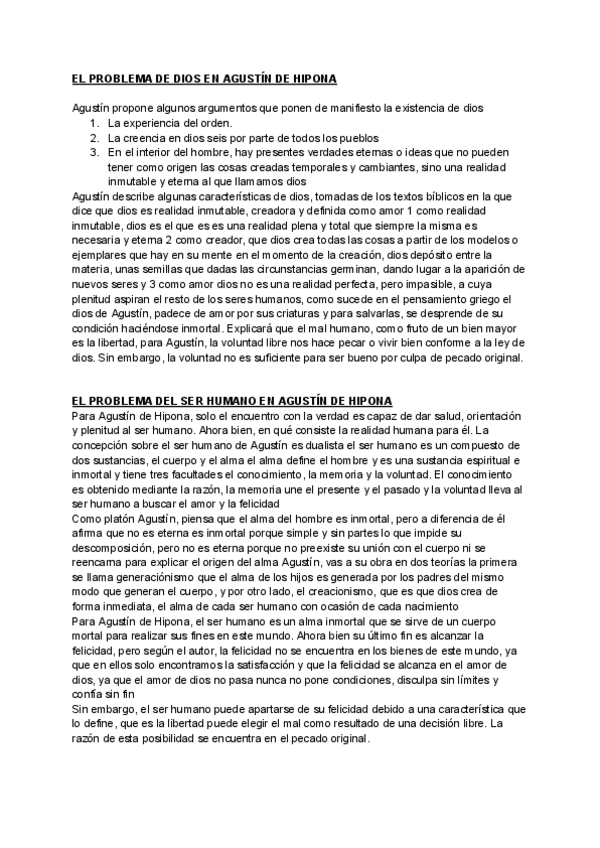 EL PROBLEMA DE DIOS EN AGUSTÍN DE HIPONA

Agustín propone algunos argumentos que ponen de manifiesto la existencia de dios
1. La experiencia del orden.
2. La creencia en dios seis por parte de todos los pueblos
3. En el interior del hombre, hay presentes verdades eternas o ideas que no pueden tener como origen las cosas creadas temporales y cambiantes, sino una realidad inmutable y eterna al que llamamos dios
Agustín describe algunas características de dios, tomadas de los textos bíblicos en la que dice que dios es realidad inmutable, creadora y definida como amor 1 como realidad inmutable, dios es el que es es una realidad plena y total que siempre la misma es necesaria y eterna 2 como creador, que dios crea todas las cosas a partir de los modelos o ejemplares que hay en su mente en el momento de la creación, dios depósito entre la materia, unas semillas que dadas las circunstancias germinan, dando lugar a la aparición de nuevos seres y 3 como amor dios no es una realidad perfecta, pero impasible, a cuya plenitud aspiran el resto de los seres humanos, como sucede en el pensamiento griego el dios de Agustín, padece de amor por sus criaturas y para salvarlas, se desprende de su condición haciéndose inmortal. Explicará que el mal humano, como fruto de un bien mayor es la libertad, para Agustín, la voluntad libre nos hace pecar o vivir bien conforme a la ley de dios. Sin embargo, la voluntad no es suficiente para ser bueno por culpa de pecado original.

EL PROBLEMA DEL SER HUMANO EN AGUSTÍN DE HIPONA
Para Agustín de Hipona, solo el encuentro con la verdad es capaz de dar salud, orientación y plenitud al ser humano. Ahora bien, en qué consiste la realidad humana para él. La concepción sobre el ser humano de Agustín es dualista el ser humano es un compuesto de dos sustancias, el cuerpo y el alma el alma define el hombre y es una sustancia espiritual e inmortal y tiene tres facultades el conocimiento, la memoria y la voluntad. El conocimiento es obtenido mediante la razón, la memoria une el presente y el pasado y la voluntad lleva al ser humano a buscar el amor y la felicidad
Como platón Agustín, piensa que el alma del hombre es inmortal, pero a diferencia de él afirma que no es eterna es inmortal porque simple y sin partes lo que impide su descomposición, pero no es eterna porque no preexiste su unión con el cuerpo ni se reencarna para explicar el origen del alma Agustín, vas a su obra en dos teorías la primera se llama generaciónismo que el alma de los hijos es generada por los padres del mismo modo que generan el cuerpo, y por otro lado, el creacionismo, que es que dios crea de forma inmediata, el alma de cada ser humano con ocasión de cada nacimiento
Para Agustín de Hipona, el ser humano es un alma inmortal que se sirve de un cuerpo mortal para realizar sus fines en este mundo. Ahora bien su último fin es alcanzar la felicidad, pero según el autor, la felicidad no se encuentra en los bienes de este mundo, ya que en ellos solo encontramos la satisfacción y que la felicidad se alcanza en el amor de dios, ya que el amor de dios no pasa nunca no pone condiciones, disculpa sin límites y confía sin fin
Sin embargo, el ser humano puede apartarse de su felicidad debido a una característica que lo define, que es la libertad puede elegir el mal como resultado de una decisión libre. La razón de esta posibilidad se encuentra en el pecado original.